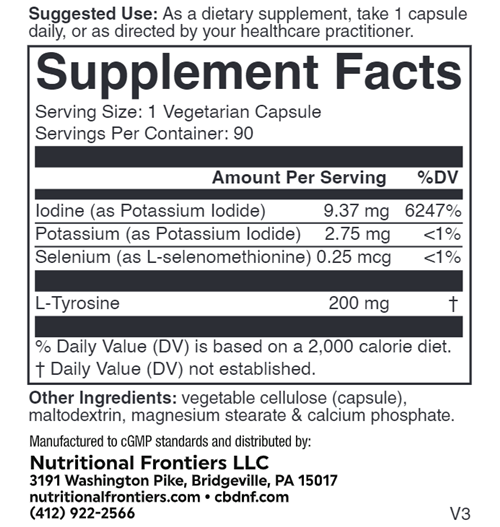 Suggested Use: As a dietary supplement, take 1 capsule daily, or as directed by your healthcare practitioner.

Supplement Facts

Serving Size: 1 Vegetarian Capsule
Servings Per Container: 90

| | Amount Per Serving | %DV |
|---|---|---|
| Iodine (as Potassium Iodide) | 9.37 mg | 6247% |
| Potassium (as Potassium Iodide) | 2.75 mg | <1% |
| Selenium (as L-selenomethionine) | 0.25 mcg | <1% |
| L-Tyrosine | 200 mg | † |

% Daily Value (DV) is based on a 2,000 calorie diet.
† Daily Value (DV) not established.

Other Ingredients: vegetable cellulose (capsule), maltodextrin, magnesium stearate & calcium phosphate.

Manufactured to cGMP standards and distributed by:
Nutritional Frontiers LLC
3191 Washington Pike, Bridgeville, PA 15017
nutritionalfrontiers.com • cbdnf.com
(412) 922-2566

V3